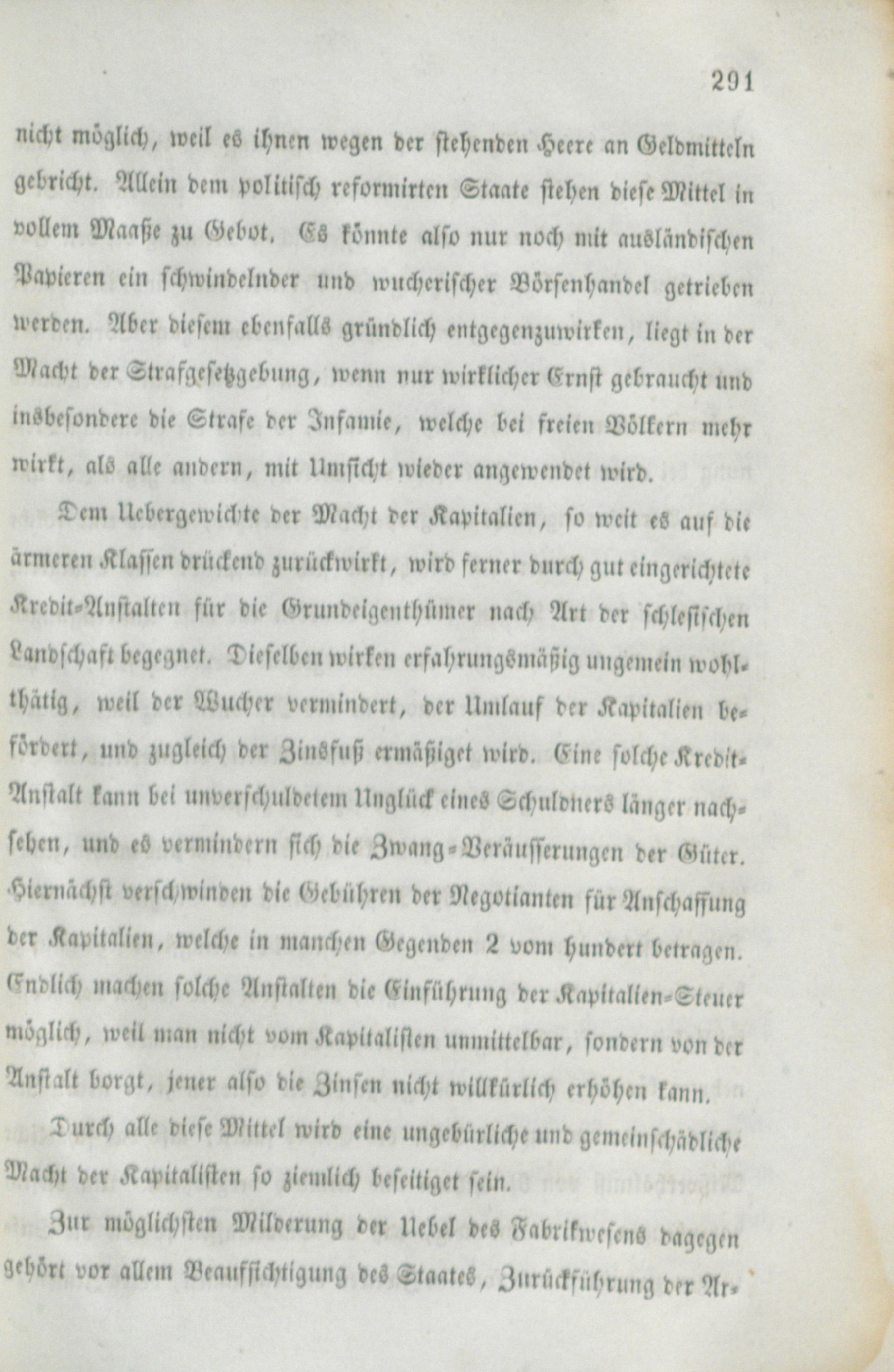 291

nicht möglich, weil es ihnen wegen der stehenden Heere an Geldmitteln gebricht. Allein dem politisch reformirten Staate stehen diese Mittel in vollem Maaße zu Gebot. Es könnte also nur noch mit ausländischen Papieren ein schwindelnder und wucherischer Börsenhandel getrieben werden. Aber diesem ebenfalls gründlich entgegenzuwirken, liegt in der Macht der Strafgesetzgebung, wenn nur wirklicher Ernst gebraucht und insbesondere die Strafe der Infamie, welche bei freien Völkern mehr wirkt, als alle andern, mit Umsicht wieder angewendet wird.

Dem Uebergewichte der Macht der Kapitalien, so weit es auf die ärmeren Klassen drückend zurückwirkt, wird ferner durch gut eingerichtete Kredit-Anstalten für die Grundeigenthümer nach Art der schlesischen Landschaft begegnet. Dieselben wirken erfahrungsmäßig ungemein wohlthätig, weil der Wucher vermindert, der Umlauf der Kapitalien befördert, und zugleich der Zinsfuß ermäßiget wird. Eine solche Kredit-Anstalt kann bei unverschuldetem Unglück eines Schuldners länger nachsehen, und es vermindern sich die Zwang-Veräusserungen der Güter. Hiernächst verschwinden die Gebühren der Negotianten für Anschaffung der Kapitalien, welche in manchen Gegenden 2 vom hundert betragen. Endlich machen solche Anstalten die Einführung der Kapitalien-Steuer möglich, weil man nicht vom Kapitalisten unmittelbar, sondern von der Anstalt borgt, jener also die Zinsen nicht willkürlich erhöhen kann.

Durch alle diese Mittel wird eine ungebürliche und gemeinschädliche Macht der Kapitalisten so ziemlich beseitiget sein.

Zur möglichsten Milderung der Uebel des Fabrikwesens dagegen gehört vor allem Beaufsichtigung des Staates, Zurückführung der Ar-